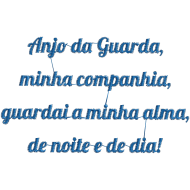 Anjo da Guarda,
minha companhia,
guardai a minha alma,
de noite e de dia!